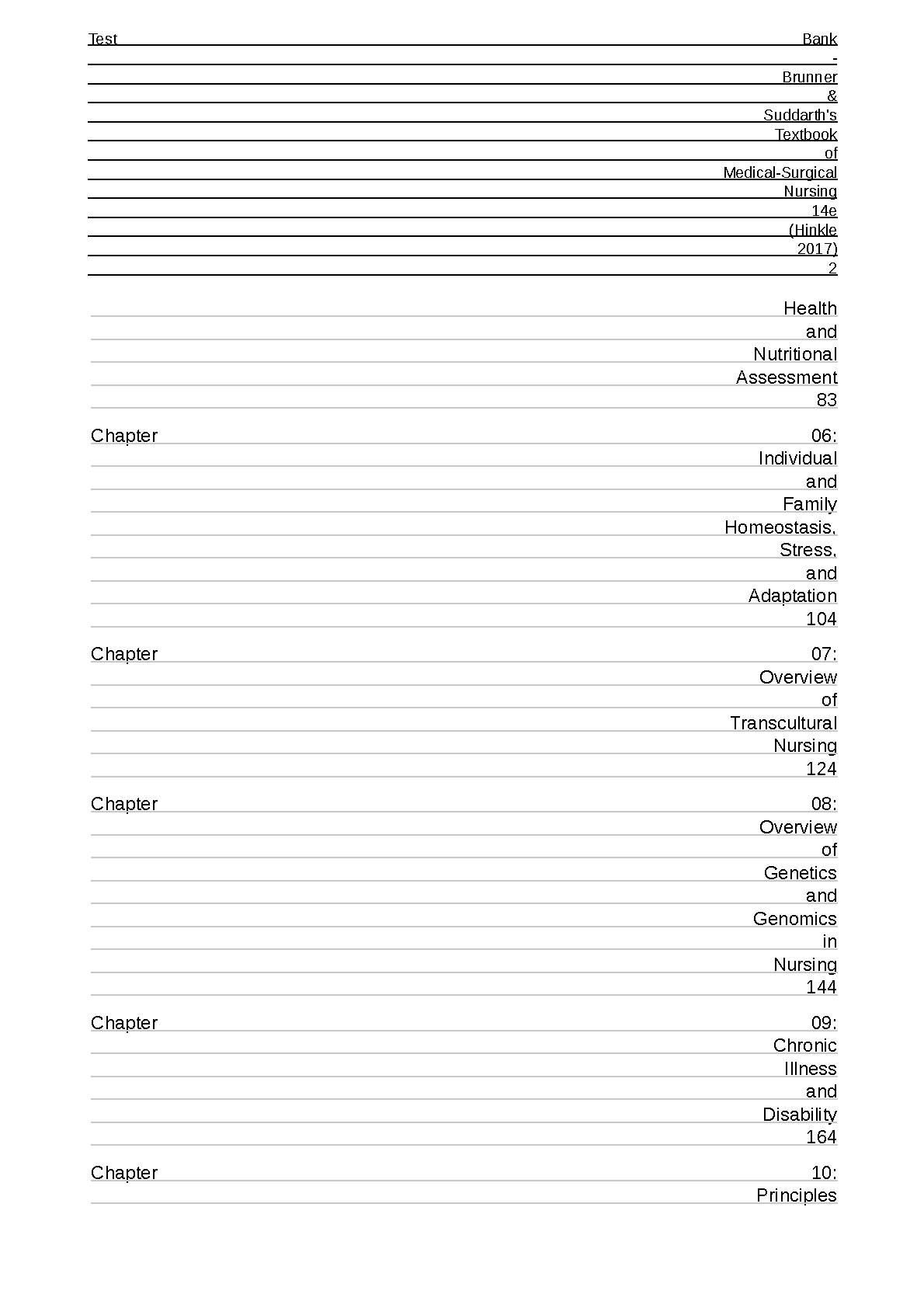 Test Bank - Brunner & Suddarth's Textbook of Medical-Surgical Nursing 14e (Hinkle 2017) 2

Health and Nutritional Assessment 83

Chapter 06: Individual and Family Homeostasis, Stress, and Adaptation 104

Chapter 07: Overview of Transcultural Nursing 124

Chapter 08: Overview of Genetics and Genomics in Nursing 144

Chapter 09: Chronic Illness and Disability 164

Chapter 10: Principles